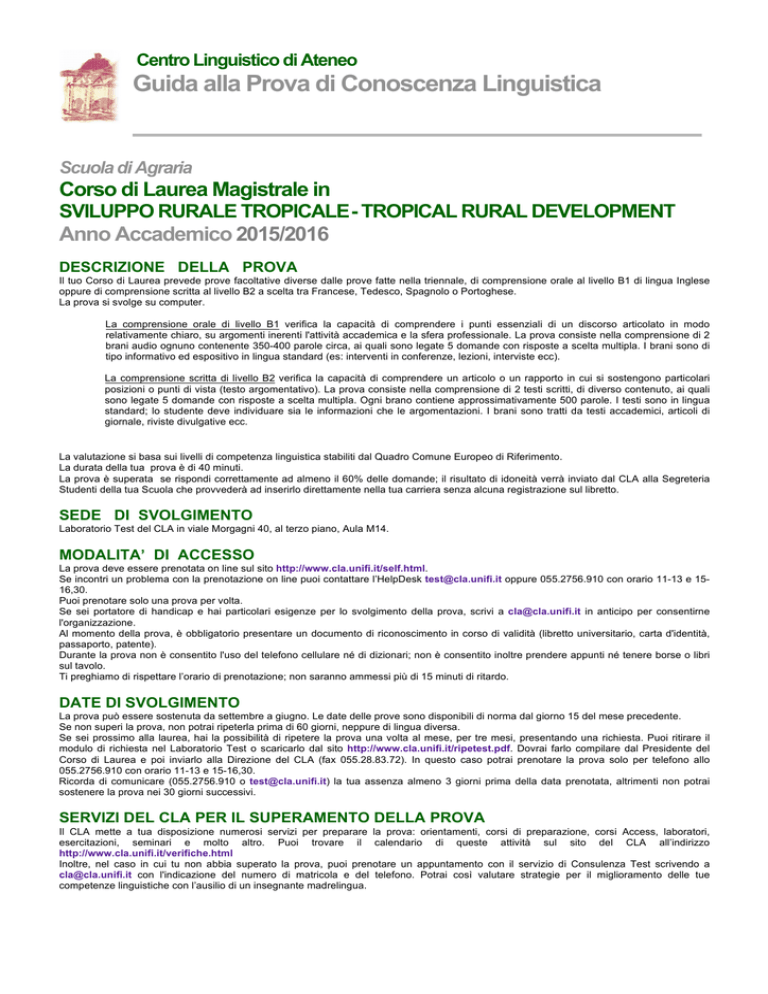 Centro Linguistico di Ateneo
Guida alla Prova di Conoscenza Linguistica

Scuola di Agraria
Corso di Laurea Magistrale in
SVILUPPO RURALE TROPICALE - TROPICAL RURAL DEVELOPMENT
Anno Accademico 2015/2016

DESCRIZIONE DELLA PROVA
Il tuo Corso di Laurea prevede prove facoltative diverse dalle prove fatte nella triennale, di comprensione orale al livello B1 di lingua Inglese oppure di comprensione scritta al livello B2 a scelta tra Francese, Tedesco, Spagnolo o Portoghese.
La prova si svolge su computer.

La comprensione orale di livello B1 verifica la capacità di comprendere i punti essenziali di un discorso articolato in modo relativamente chiaro, su argomenti inerenti l'attività accademica e la sfera professionale. La prova consiste nella comprensione di 2 brani audio ognuno contenente 350-400 parole circa, ai quali sono legate 5 domande con risposte a scelta multipla. I brani sono di tipo informativo ed espositivo in lingua standard (es: interventi in conferenze, lezioni, interviste ecc).

La comprensione scritta di livello B2 verifica la capacità di comprendere un articolo o un rapporto in cui si sostengono particolari posizioni o punti di vista (testo argomentativo). La prova consiste nella comprensione di 2 testi scritti, di diverso contenuto, ai quali sono legate 5 domande con risposte a scelta multipla. Ogni brano contiene approssimativamente 500 parole. I testi sono in lingua standard; lo studente deve individuare sia le informazioni che le argomentazioni. I brani sono tratti da testi accademici, articoli di giornale, riviste divulgative ecc.

La valutazione si basa sui livelli di competenza linguistica stabiliti dal Quadro Comune Europeo di Riferimento.
La durata della tua prova è di 40 minuti.
La prova è superata se rispondi correttamente ad almeno il 60% delle domande; il risultato di idoneità verrà inviato dal CLA alla Segreteria Studenti della tua Scuola che provvederà ad inserirlo direttamente nella tua carriera senza alcuna registrazione sul libretto.

SEDE DI SVOLGIMENTO
Laboratorio Test del CLA in viale Morgagni 40, al terzo piano, Aula M14.

MODALITA' DI ACCESSO
La prova deve essere prenotata on line sul sito http://www.cla.unifi.it/self.html.
Se incontri un problema con la prenotazione on line puoi contattare l'HelpDesk test@cla.unifi.it oppure 055.2756.910 con orario 11-13 e 15-16,30.
Puoi prenotare solo una prova per volta.
Se sei portatore di handicap e hai particolari esigenze per lo svolgimento della prova, scrivi a cla@cla.unifi.it in anticipo per consentirne l'organizzazione.
Al momento della prova, è obbligatorio presentare un documento di riconoscimento in corso di validità (libretto universitario, carta d'identità, passaporto, patente).
Durante la prova non è consentito l'uso del telefono cellulare né di dizionari; non è consentito inoltre prendere appunti né tenere borse o libri sul tavolo.
Ti preghiamo di rispettare l'orario di prenotazione; non saranno ammessi più di 15 minuti di ritardo.

DATE DI SVOLGIMENTO
La prova può essere sostenuta da settembre a giugno. Le date delle prove sono disponibili di norma dal giorno 15 del mese precedente.
Se non superi la prova, non potrai ripeterla prima di 60 giorni, neppure di lingua diversa.
Se sei prossimo alla laurea, hai la possibilità di ripetere la prova una volta al mese, per tre mesi, presentando una richiesta. Puoi ritirare il modulo di richiesta nel Laboratorio Test o scaricarlo dal sito http://www.cla.unifi.it/ripetest.pdf. Dovrai farlo compilare dal Presidente del Corso di Laurea e poi inviarlo alla Direzione del CLA (fax 055.28.83.72). In questo caso potrai prenotare la prova solo per telefono allo 055.2756.910 con orario 11-13 e 15-16,30.
Ricorda di comunicare (055.2756.910 o test@cla.unifi.it) la tua assenza almeno 3 giorni prima della data prenotata, altrimenti non potrai sostenere la prova nei 30 giorni successivi.

SERVIZI DEL CLA PER IL SUPERAMENTO DELLA PROVA
Il CLA mette a tua disposizione numerosi servizi per preparare la prova: orientamenti, corsi di preparazione, corsi Access, laboratori, esercitazioni, seminari e molto altro. Puoi trovare il calendario di queste attività sul sito del CLA all'indirizzo http://www.cla.unifi.it/verifiche.html
Inoltre, nel caso in cui tu non abbia superato la prova, puoi prenotare un appuntamento con il servizio di Consulenza Test scrivendo a cla@cla.unifi.it con l'indicazione del numero di matricola e del telefono. Potrai così valutare strategie per il miglioramento delle tue competenze linguistiche con l'ausilio di un insegnante madrelingua.